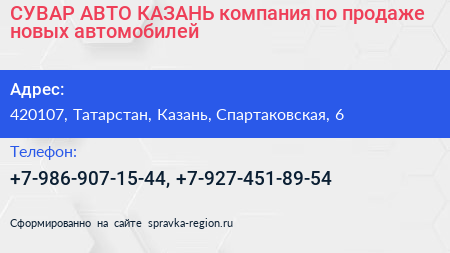 СУВАР АВТО КАЗАНЬ компания по продаже новых автомобилей

Адрес:

420107, Татарстан, Казань, Спартаковская, 6

Телефон:

+7-986-907-15-44, +7-927-451-89-54

Сформированно на сайте spravka-region.ru